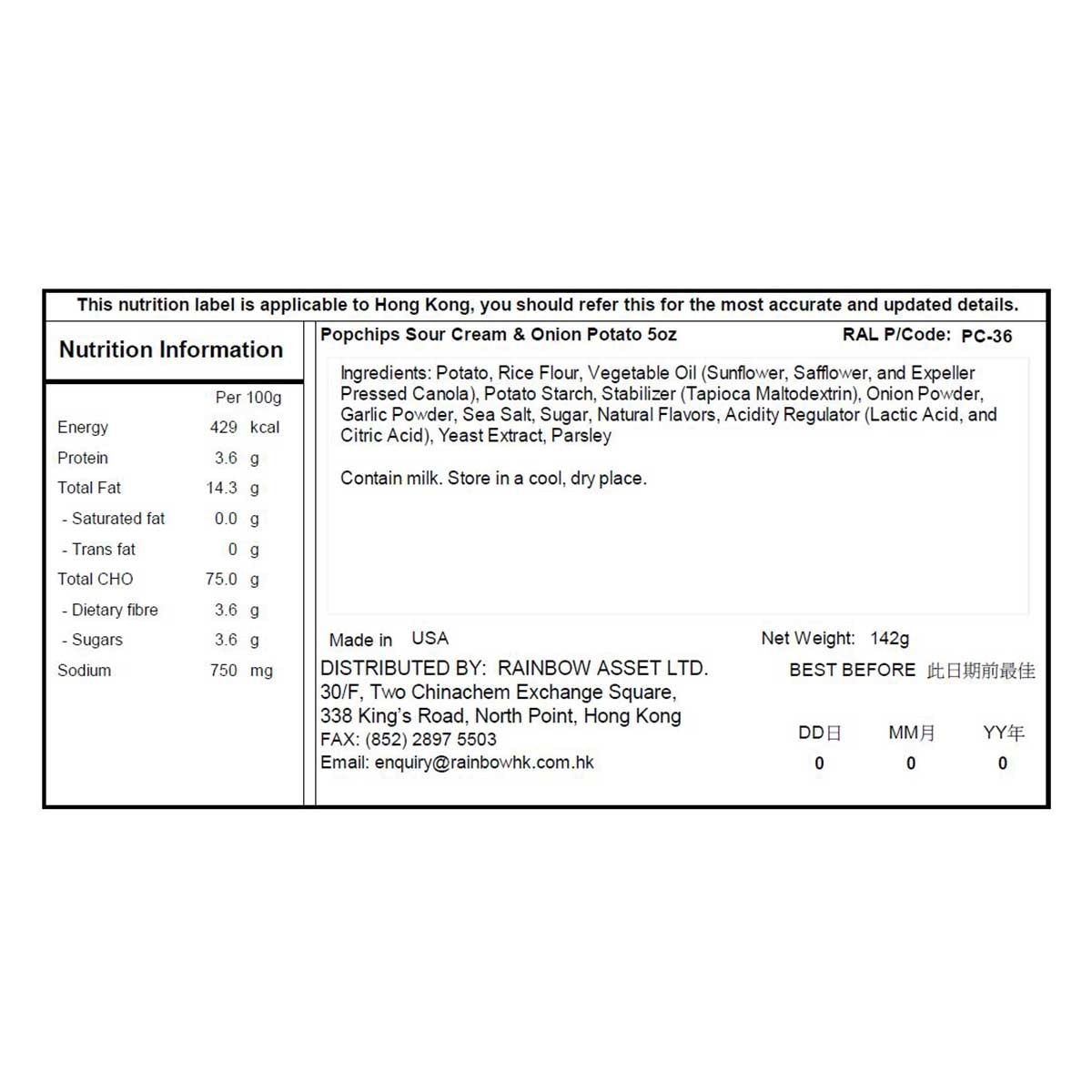 This nutrition label is applicable to Hong Kong, you should refer this for the most accurate and updated details.

Nutrition Information

| | Per 100g | |
|---|---|---|
| Energy | 429 | kcal |
| Protein | 3.6 | g |
| Total Fat | 14.3 | g |
| - Saturated fat | 0.0 | g |
| - Trans fat | 0 | g |
| Total CHO | 75.0 | g |
| - Dietary fibre | 3.6 | g |
| - Sugars | 3.6 | g |
| Sodium | 750 | mg |

Popchips Sour Cream & Onion Potato 5oz

RAL P/Code: PC-36

Ingredients: Potato, Rice Flour, Vegetable Oil (Sunflower, Safflower, and Expeller Pressed Canola), Potato Starch, Stabilizer (Tapioca Maltodextrin), Onion Powder, Garlic Powder, Sea Salt, Sugar, Natural Flavors, Acidity Regulator (Lactic Acid, and Citric Acid), Yeast Extract, Parsley

Contain milk. Store in a cool, dry place.

Made in USA

Net Weight: 142g

DISTRIBUTED BY: RAINBOW ASSET LTD.
30/F, Two Chinachem Exchange Square,
338 King's Road, North Point, Hong Kong
FAX: (852) 2897 5503
Email: enquiry@rainbowhk.com.hk

BEST BEFORE 此日期前最佳

| DD日 | MM月 | YY年 |
|---|---|---|
| 0 | 0 | 0 |